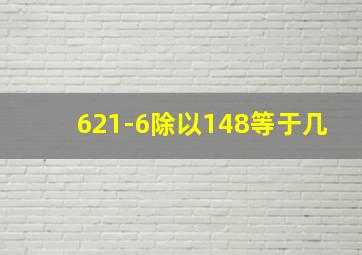 621-6除以148等于几